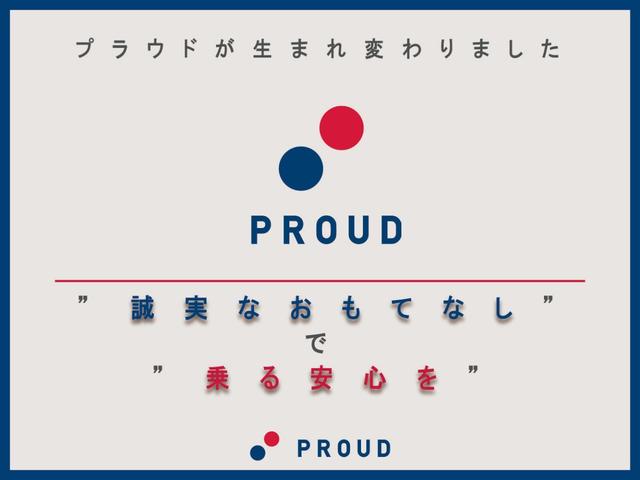 プラウドが生まれ変わりました

PROUD

” 誠実なおもてなし ”
で
” 乗る安心を ”

PROUD